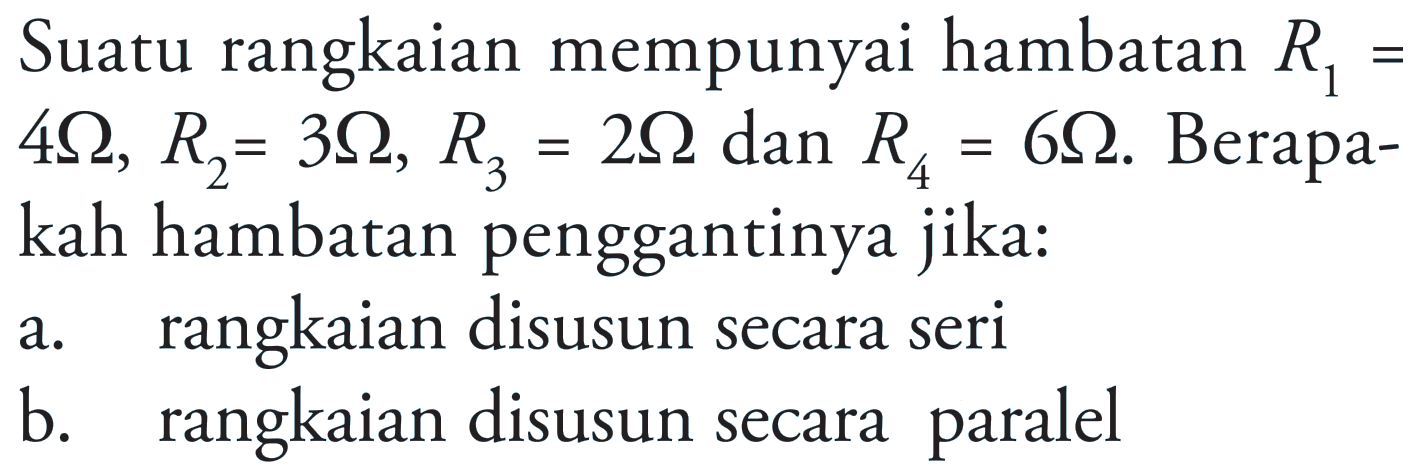 Suatu rangkaian mempunyai hambatan $R_1 = 4\Omega$, $R_2 = 3\Omega$, $R_3 = 2\Omega$ dan $R_4 = 6\Omega$. Berapakah hambatan penggantinya jika:

a. rangkaian disusun secara seri

b. rangkaian disusun secara paralel